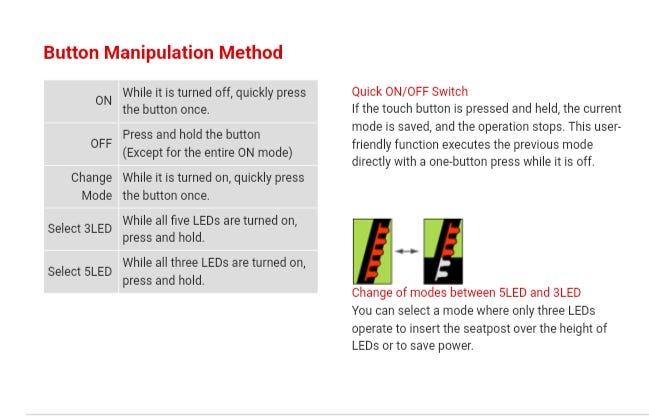 Button Manipulation Method

| ON | While it is turned off, quickly press the button once. |
|---|---|
| OFF | Press and hold the button (Except for the entire ON mode) |
| Change Mode | While it is turned on, quickly press the button once. |
| Select 3LED | While all five LEDs are turned on, press and hold. |
| Select 5LED | While all three LEDs are turned on, press and hold. |

Quick ON/OFF Switch
If the touch button is pressed and held, the current mode is saved, and the operation stops. This user-friendly function executes the previous mode directly with a one-button press while it is off.

Change of modes between 5LED and 3LED
You can select a mode where only three LEDs operate to insert the seatpost over the height of LEDs or to save power.